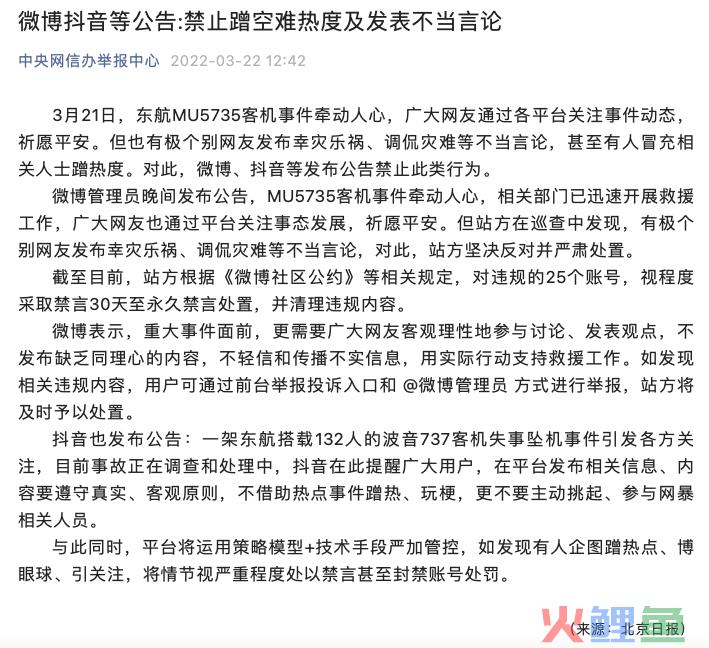 微博抖音等公告:禁止蹭空难热度及发表不当言论

中央网信办举报中心 2022-03-22 12:42

3月21日，东航MU5735客机事件牵动人心，广大网友通过各平台关注事件动态，祈愿平安。但也有极个别网友发布幸灾乐祸、调侃灾难等不当言论，甚至有人冒充相关人士蹭热度。对此，微博、抖音等发布公告禁止此类行为。

微博管理员晚间发布公告，MU5735客机事件牵动人心，相关部门已迅速开展救援工作，广大网友也通过平台关注事态发展，祈愿平安。但站方在巡查中发现，有极个别网友发布幸灾乐祸、调侃灾难等不当言论，对此，站方坚决反对并严肃处置。

截至目前，站方根据《微博社区公约》等相关规定，对违规的25个账号，视程度采取禁言30天至永久禁言处置，并清理违规内容。

微博表示，重大事件面前，更需要广大网友客观理性地参与讨论、发表观点，不发布缺乏同理心的内容，不轻信和传播不实信息，用实际行动支持救援工作。如发现相关违规内容，用户可通过前台举报投诉入口和 @微博管理员 方式进行举报，站方将及时予以处置。

抖音也发布公告：一架东航搭载132人的波音737客机失事坠机事件引发各方关注，目前事故正在调查和处理中，抖音在此提醒广大用户，在平台发布相关信息、内容要遵守真实、客观原则，不借助热点事件蹭热、玩梗，更不要主动挑起、参与网暴相关人员。

与此同时，平台将运用策略模型+技术手段严加管控，如发现有人企图蹭热点、博眼球、引关注，将情节视严重程度处以禁言甚至封禁账号处罚。

火鲤鱼

(来源：北京日报)